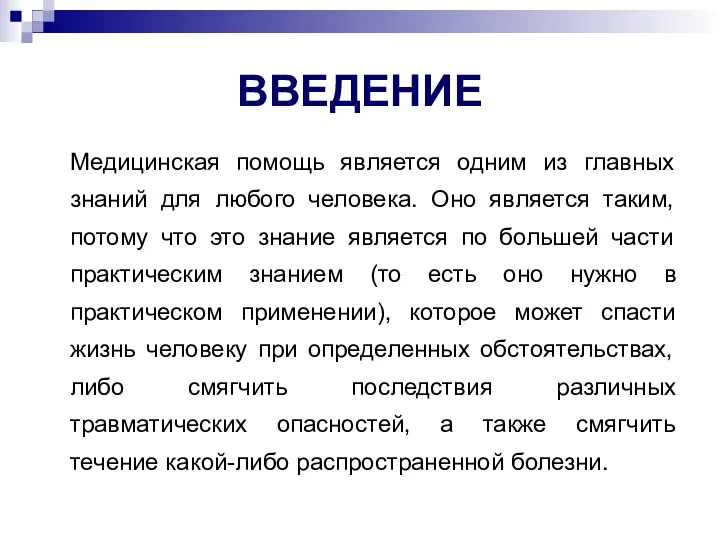 ВВЕДЕНИЕ

Медицинская помощь является одним из главных знаний для любого человека. Оно является таким, потому что это знание является по большей части практическим знанием (то есть оно нужно в практическом применении), которое может спасти жизнь человеку при определенных обстоятельствах, либо смягчить последствия различных травматических опасностей, а также смягчить течение какой-либо распространенной болезни.